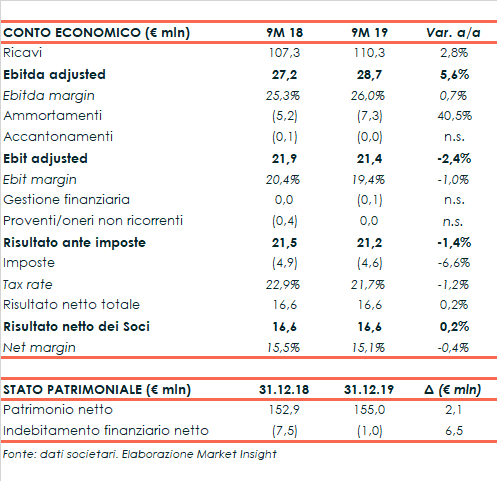 | CONTO ECONOMICO (€ mln) | 9M 18 | 9M 19 | Var. a/a |
|---|---|---|---|
| Ricavi | 107,3 | 110,3 | 2,8% |
| Ebitda adjusted | 27,2 | 28,7 | 5,6% |
| Ebitda margin | 25,3% | 26,0% | 0,7% |
| Ammortamenti | (5,2) | (7,3) | 40,5% |
| Accantonamenti | (0,1) | (0,0) | n.s. |
| Ebit adjusted | 21,9 | 21,4 | -2,4% |
| Ebit margin | 20,4% | 19,4% | -1,0% |
| Gestione finanziaria | 0,0 | (0,1) | n.s. |
| Proventi/oneri non ricorrenti | (0,4) | 0,0 | n.s. |
| Risultato ante imposte | 21,5 | 21,2 | -1,4% |
| Imposte | (4,9) | (4,6) | -6,6% |
| Tax rate | 22,9% | 21,7% | -1,2% |
| Risultato netto totale | 16,6 | 16,6 | 0,2% |
| Risultato netto dei Soci | 16,6 | 16,6 | 0,2% |
| Net margin | 15,5% | 15,1% | -0,4% |

| STATO PATRIMONIALE (€ mln) | 31.12.18 | 31.12.19 | Δ (€ mln) |
|---|---|---|---|
| Patrimonio netto | 152,9 | 155,0 | 2,1 |
| Indebitamento finanziario netto | (7,5) | (1,0) | 6,5 |

Fonte: dati societari. Elaborazione Market Insight